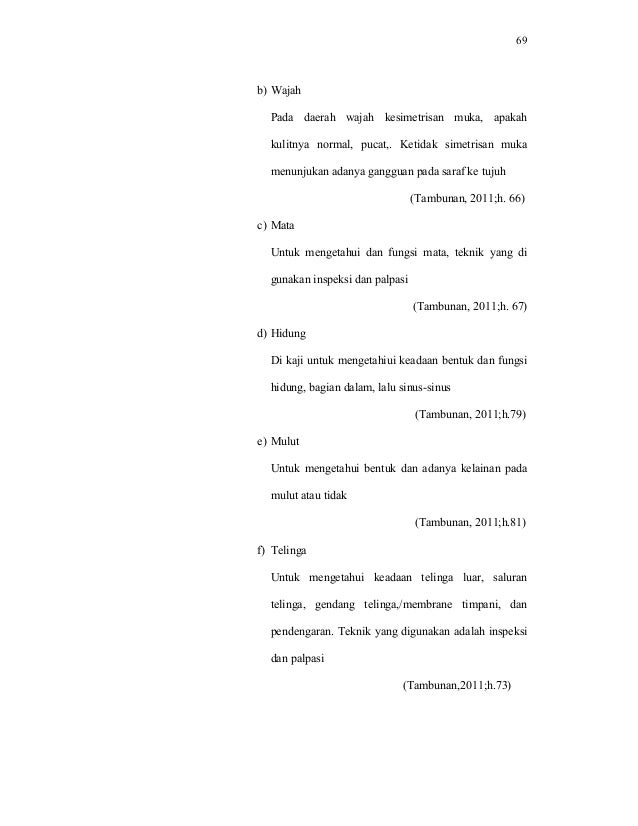 69

b) Wajah

Pada daerah wajah kesimetrisan muka, apakah kulitnya normal, pucat,. Ketidak simetrisan muka menunjukan adanya gangguan pada saraf ke tujuh

(Tambunan, 2011;h. 66)

c) Mata

Untuk mengetahui dan fungsi mata, teknik yang di gunakan inspeksi dan palpasi

(Tambunan, 2011;h. 67)

d) Hidung

Di kaji untuk mengetahiui keadaan bentuk dan fungsi hidung, bagian dalam, lalu sinus-sinus

(Tambunan, 2011;h.79)

e) Mulut

Untuk mengetahui bentuk dan adanya kelainan pada mulut atau tidak

(Tambunan, 2011;h.81)

f) Telinga

Untuk mengetahui keadaan telinga luar, saluran telinga, gendang telinga,/membrane timpani, dan pendengaran. Teknik yang digunakan adalah inspeksi dan palpasi

(Tambunan,2011;h.73)